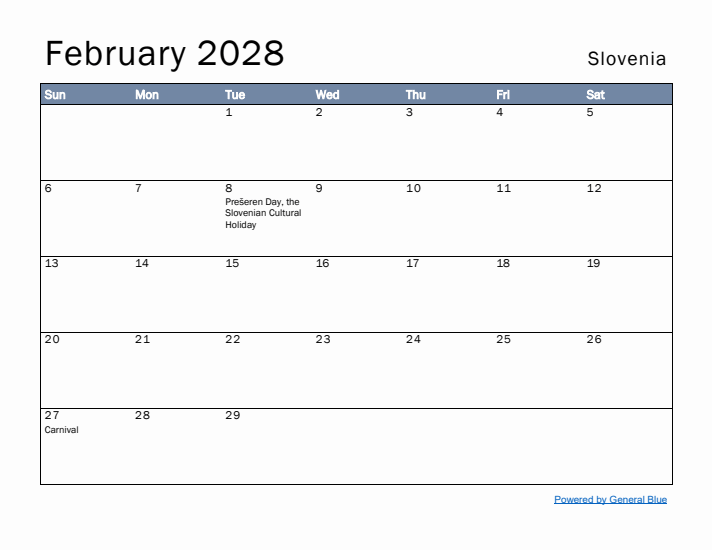 February 2028

Slovenia

| Sun | Mon | Tue | Wed | Thu | Fri | Sat |
|---|---|---|---|---|---|---|
| | | 1 | 2 | 3 | 4 | 5 |
| 6 | 7 | 8 Prešeren Day, the Slovenian Cultural Holiday | 9 | 10 | 11 | 12 |
| 13 | 14 | 15 | 16 | 17 | 18 | 19 |
| 20 | 21 | 22 | 23 | 24 | 25 | 26 |
| 27 Carnival | 28 | 29 | | | | |

Powered by General Blue